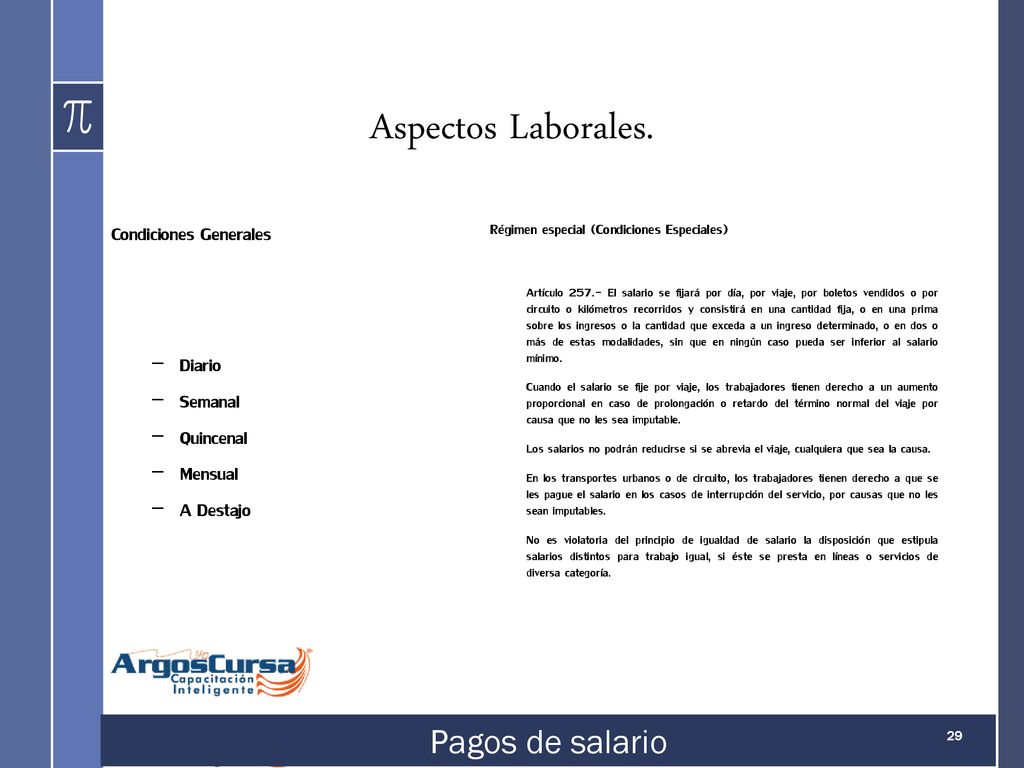 $\pi$

Aspectos Laborales.

Condiciones Generales

– Diario
– Semanal
– Quincenal
– Mensual
– A Destajo

Régimen especial (Condiciones Especiales)

Artículo 257.- El salario se fijará por día, por viaje, por boletos vendidos o por circuito o kilómetros recorridos y consistirá en una cantidad fija, o en una prima sobre los ingresos o la cantidad que exceda a un ingreso determinado, o en dos o más de estas modalidades, sin que en ningún caso pueda ser inferior al salario mínimo.

Cuando el salario se fije por viaje, los trabajadores tienen derecho a un aumento proporcional en caso de prolongación o retardo del término normal del viaje por causa que no les sea imputable.

Los salarios no podrán reducirse si se abrevia el viaje, cualquiera que sea la causa.

En los transportes urbanos o de circuito, los trabajadores tienen derecho a que se les pague el salario en los casos de interrupción del servicio, por causas que no les sean imputables.

No es violatoria del principio de igualdad de salario la disposición que estipula salarios distintos para trabajo igual, si éste se presta en líneas o servicios de diversa categoría.

ArgosCursa
Capacitación Inteligente

Pagos de salario

29